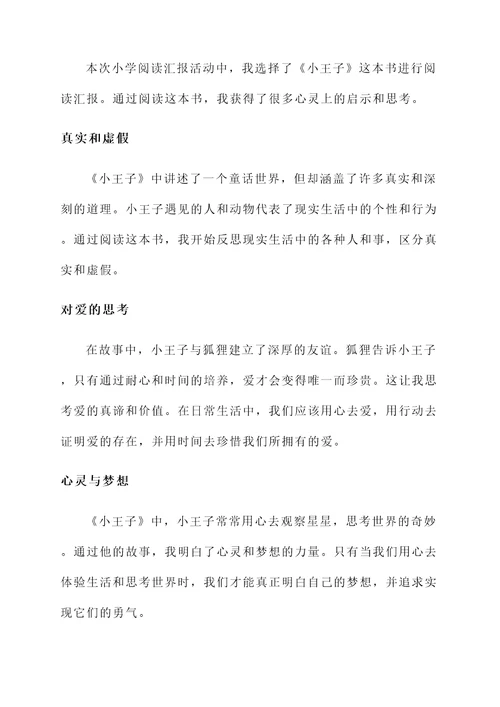 本次小学阅读汇报活动中，我选择了《小王子》这本书进行阅读汇报。通过阅读这本书，我获得了很多心灵上的启示和思考。

真实和虚假

《小王子》中讲述了一个童话世界，但却涵盖了许多真实和深刻的道理。小王子遇见的人和动物代表了现实生活中的个性和行为。通过阅读这本书，我开始反思现实生活中的各种人和事，区分真实和虚假。

对爱的思考

在故事中，小王子与狐狸建立了深厚的友谊。狐狸告诉小王子，只有通过耐心和时间的培养，爱才会变得唯一而珍贵。这让我思考爱的真谛和价值。在日常生活中，我们应该用心去爱，用行动去证明爱的存在，并用时间去珍惜我们所拥有的爱。

心灵与梦想

《小王子》中，小王子常常用心去观察星星，思考世界的奇妙。通过他的故事，我明白了心灵和梦想的力量。只有当我们用心去体验生活和思考世界时，我们才能真正明白自己的梦想，并追求实现它们的勇气。